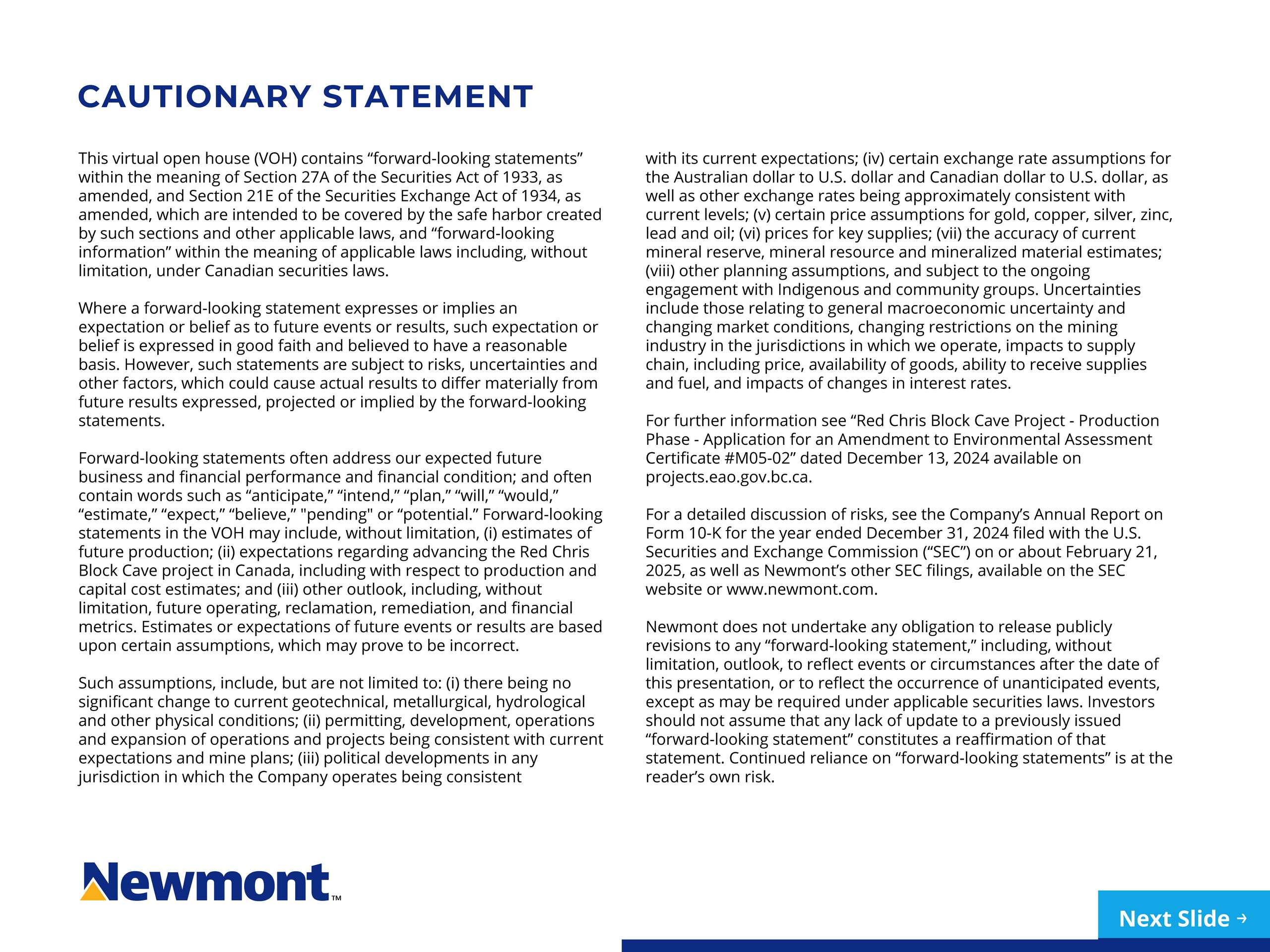 CAUTIONARY STATEMENT

This virtual open house (VOH) contains “forward-looking statements” within the meaning of Section 27A of the Securities Act of 1933, as amended, and Section 21E of the Securities Exchange Act of 1934, as amended, which are intended to be covered by the safe harbor created by such sections and other applicable laws, and “forward-looking information” within the meaning of applicable laws including, without limitation, under Canadian securities laws.

Where a forward-looking statement expresses or implies an expectation or belief as to future events or results, such expectation or belief is expressed in good faith and believed to have a reasonable basis. However, such statements are subject to risks, uncertainties and other factors, which could cause actual results to differ materially from future results expressed, projected or implied by the forward-looking statements.

Forward-looking statements often address our expected future business and financial performance and financial condition; and often contain words such as “anticipate,” “intend,” “plan,” “will,” “would,” “estimate,” “expect,” “believe,” "pending" or “potential.” Forward-looking statements in the VOH may include, without limitation, (i) estimates of future production; (ii) expectations regarding advancing the Red Chris Block Cave project in Canada, including with respect to production and capital cost estimates; and (iii) other outlook, including, without limitation, future operating, reclamation, remediation, and financial metrics. Estimates or expectations of future events or results are based upon certain assumptions, which may prove to be incorrect.

Such assumptions, include, but are not limited to: (i) there being no significant change to current geotechnical, metallurgical, hydrological and other physical conditions; (ii) permitting, development, operations and expansion of operations and projects being consistent with current expectations and mine plans; (iii) political developments in any jurisdiction in which the Company operates being consistent with its current expectations; (iv) certain exchange rate assumptions for the Australian dollar to U.S. dollar and Canadian dollar to U.S. dollar, as well as other exchange rates being approximately consistent with current levels; (v) certain price assumptions for gold, copper, silver, zinc, lead and oil; (vi) prices for key supplies; (vii) the accuracy of current mineral reserve, mineral resource and mineralized material estimates; (viii) other planning assumptions, and subject to the ongoing engagement with Indigenous and community groups. Uncertainties include those relating to general macroeconomic uncertainty and changing market conditions, changing restrictions on the mining industry in the jurisdictions in which we operate, impacts to supply chain, including price, availability of goods, ability to receive supplies and fuel, and impacts of changes in interest rates.

For further information see “Red Chris Block Cave Project - Production Phase - Application for an Amendment to Environmental Assessment Certificate #M05-02” dated December 13, 2024 available on projects.eao.gov.bc.ca.

For a detailed discussion of risks, see the Company’s Annual Report on Form 10-K for the year ended December 31, 2024 filed with the U.S. Securities and Exchange Commission (“SEC”) on or about February 21, 2025, as well as Newmont’s other SEC filings, available on the SEC website or www.newmont.com.

Newmont does not undertake any obligation to release publicly revisions to any “forward-looking statement,” including, without limitation, outlook, to reflect events or circumstances after the date of this presentation, or to reflect the occurrence of unanticipated events, except as may be required under applicable securities laws. Investors should not assume that any lack of update to a previously issued “forward-looking statement” constitutes a reaffirmation of that statement. Continued reliance on “forward-looking statements” is at the reader’s own risk.

Newmont™

Next Slide →